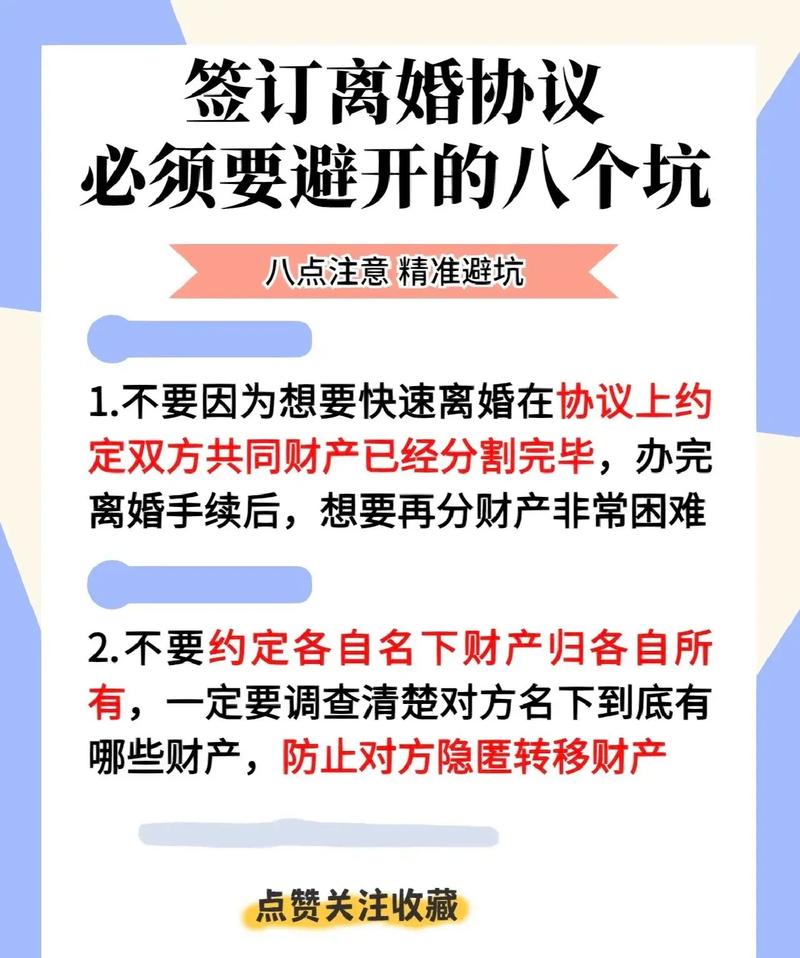 签订离婚协议
必须要避开的八个坑

八点注意 精准避坑

1.不要因为想要快速离婚在协议上约定双方共同财产已经分割完毕，办完离婚手续后，想要再分财产非常困难

2.不要约定各自名下财产归各自所有，一定要调查清楚对方名下到底有哪些财产，防止对方隐匿转移财产

点赞关注收藏